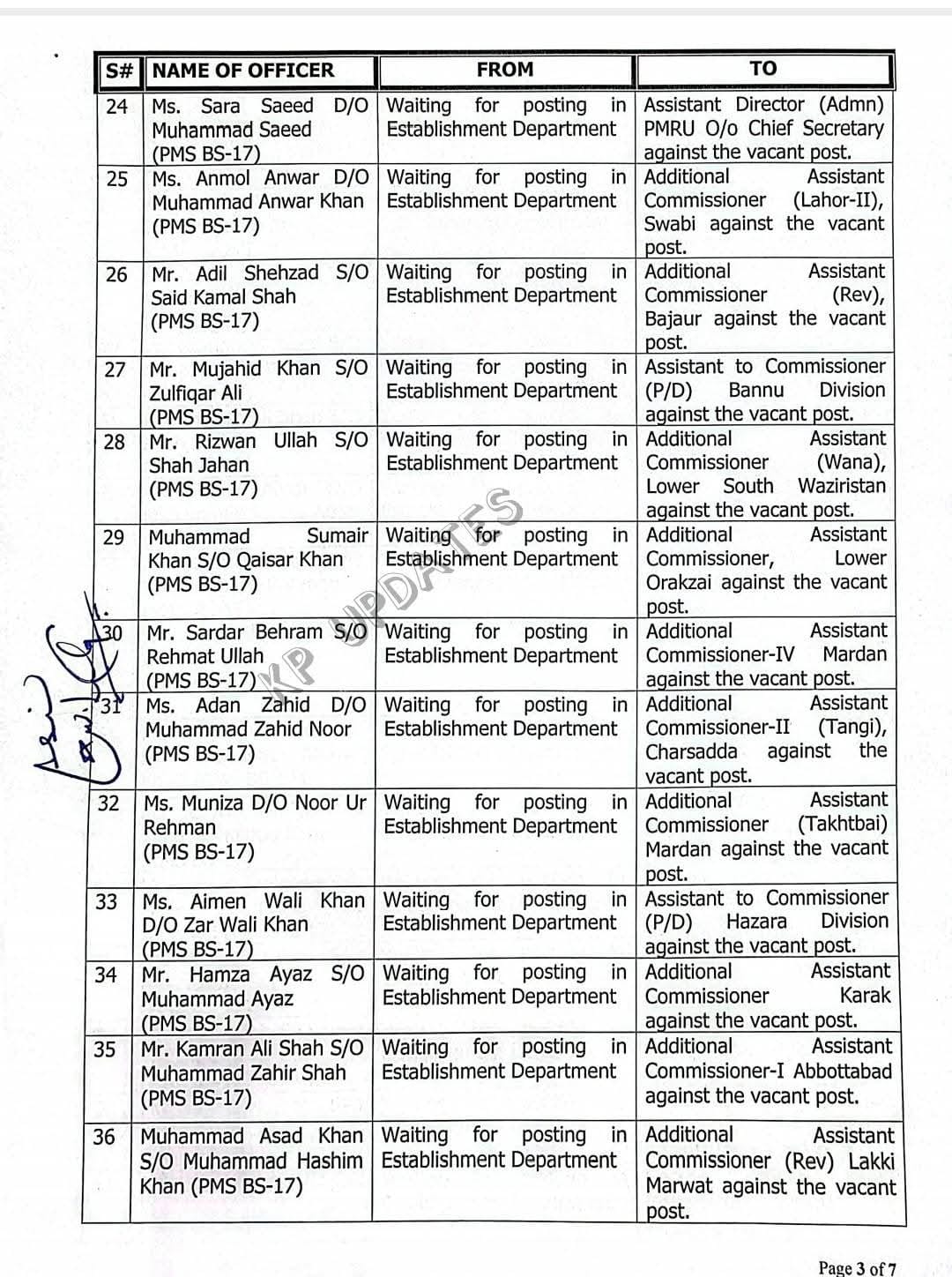 | S# | NAME OF OFFICER | FROM | TO |
|---|---|---|---|
| 24 | Ms. Sara Saeed D/O Muhammad Saeed (PMS BS-17) | Waiting for posting in Establishment Department | Assistant Director (Admn) PMRU O/o Chief Secretary against the vacant post. |
| 25 | Ms. Anmol Anwar D/O Muhammad Anwar Khan (PMS BS-17) | Waiting for posting in Establishment Department | Additional Assistant Commissioner (Lahor-II), Swabi against the vacant post. |
| 26 | Mr. Adil Shehzad S/O Said Kamal Shah (PMS BS-17) | Waiting for posting in Establishment Department | Additional Assistant Commissioner (Rev), Bajaur against the vacant post. |
| 27 | Mr. Mujahid Khan S/O Zulfiqar Ali (PMS BS-17) | Waiting for posting in Establishment Department | Assistant to Commissioner (P/D) Bannu Division against the vacant post. |
| 28 | Mr. Rizwan Ullah S/O Shah Jahan (PMS BS-17) | Waiting for posting in Establishment Department | Additional Assistant Commissioner (Wana), Lower South Waziristan against the vacant post. |
| 29 | Muhammad Sumair Khan S/O Qaisar Khan (PMS BS-17) | Waiting for posting in Establishment Department | Additional Assistant Commissioner, Lower Orakzai against the vacant post. |
| 30 | Mr. Sardar Behram S/O Rehmat Ullah (PMS BS-17) | Waiting for posting in Establishment Department | Additional Assistant Commissioner-IV Mardan against the vacant post. |
| 31 | Ms. Adan Zahid D/O Muhammad Zahid Noor (PMS BS-17) | Waiting for posting in Establishment Department | Additional Assistant Commissioner-II (Tangi), Charsadda against the vacant post. |
| 32 | Ms. Muniza D/O Noor Ur Rehman (PMS BS-17) | Waiting for posting in Establishment Department | Additional Assistant Commissioner (Takhtbai) Mardan against the vacant post. |
| 33 | Ms. Aimen Wali Khan D/O Zar Wali Khan (PMS BS-17) | Waiting for posting in Establishment Department | Assistant to Commissioner (P/D) Hazara Division against the vacant post. |
| 34 | Mr. Hamza Ayaz S/O Muhammad Ayaz (PMS BS-17) | Waiting for posting in Establishment Department | Additional Assistant Commissioner Karak against the vacant post. |
| 35 | Mr. Kamran Ali Shah S/O Muhammad Zahir Shah (PMS BS-17) | Waiting for posting in Establishment Department | Additional Assistant Commissioner-I Abbottabad against the vacant post. |
| 36 | Muhammad Asad Khan S/O Muhammad Hashim Khan (PMS BS-17) | Waiting for posting in Establishment Department | Additional Assistant Commissioner (Rev) Lakki Marwat against the vacant post. |

KP UPDATES

Page 3 of 7